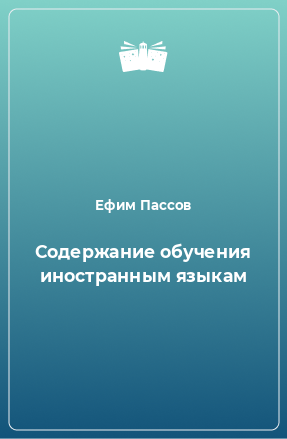 Ефим Пассов

Содержание обучения иностранным языкам